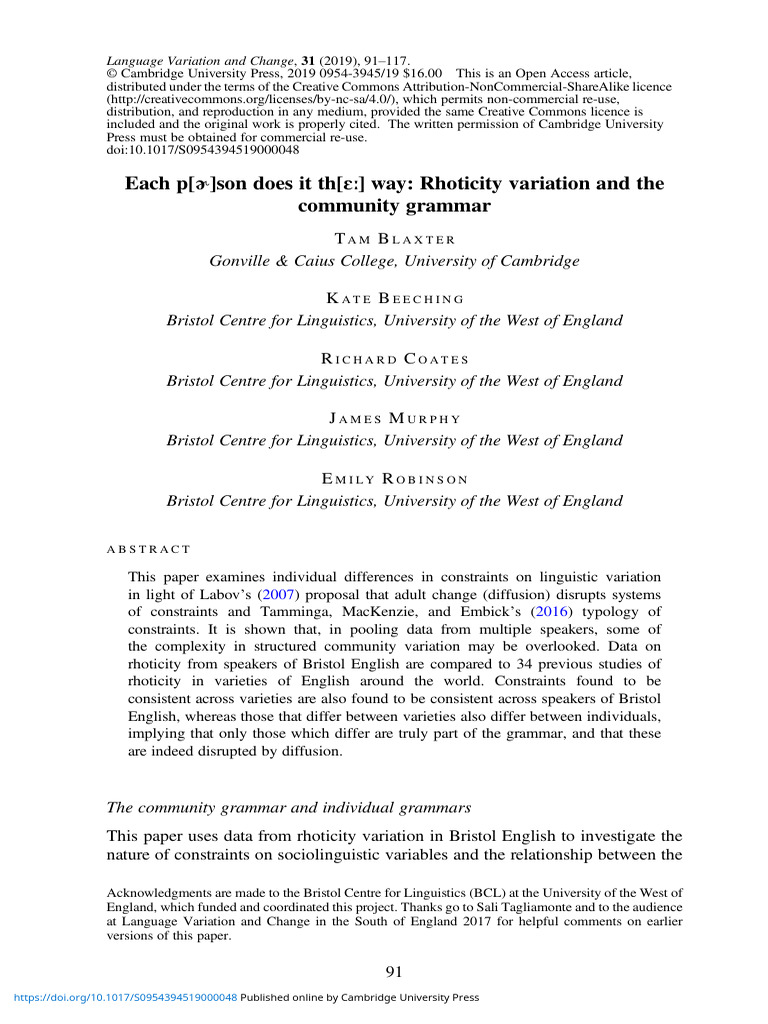 Language Variation and Change, 31 (2019), 91–117.
© Cambridge University Press, 2019 0954-3945/19 $16.00 This is an Open Access article, distributed under the terms of the Creative Commons Attribution-NonCommercial-ShareAlike licence (http://creativecommons.org/licenses/by-nc-sa/4.0/), which permits non-commercial re-use, distribution, and reproduction in any medium, provided the same Creative Commons licence is included and the original work is properly cited. The written permission of Cambridge University Press must be obtained for commercial re-use.
doi:10.1017/S0954394519000048

Each p[ɚ]son does it th[ɛː] way: Rhoticity variation and the community grammar

TAM BLAXTER
Gonville & Caius College, University of Cambridge

KATE BEECHING
Bristol Centre for Linguistics, University of the West of England

RICHARD COATES
Bristol Centre for Linguistics, University of the West of England

JAMES MURPHY
Bristol Centre for Linguistics, University of the West of England

EMILY ROBINSON
Bristol Centre for Linguistics, University of the West of England

ABSTRACT

This paper examines individual differences in constraints on linguistic variation in light of Labov's (2007) proposal that adult change (diffusion) disrupts systems of constraints and Tamminga, MacKenzie, and Embick's (2016) typology of constraints. It is shown that, in pooling data from multiple speakers, some of the complexity in structured community variation may be overlooked. Data on rhoticity from speakers of Bristol English are compared to 34 previous studies of rhoticity in varieties of English around the world. Constraints found to be consistent across varieties are also found to be consistent across speakers of Bristol English, whereas those that differ between varieties also differ between individuals, implying that only those which differ are truly part of the grammar, and that these are indeed disrupted by diffusion.

The community grammar and individual grammars

This paper uses data from rhoticity variation in Bristol English to investigate the nature of constraints on sociolinguistic variables and the relationship between the

Acknowledgments are made to the Bristol Centre for Linguistics (BCL) at the University of the West of England, which funded and coordinated this project. Thanks go to Sali Tagliamonte and to the audience at Language Variation and Change in the South of England 2017 for helpful comments on earlier versions of this paper.

91

https://doi.org/10.1017/S0954394519000048 Published online by Cambridge University Press